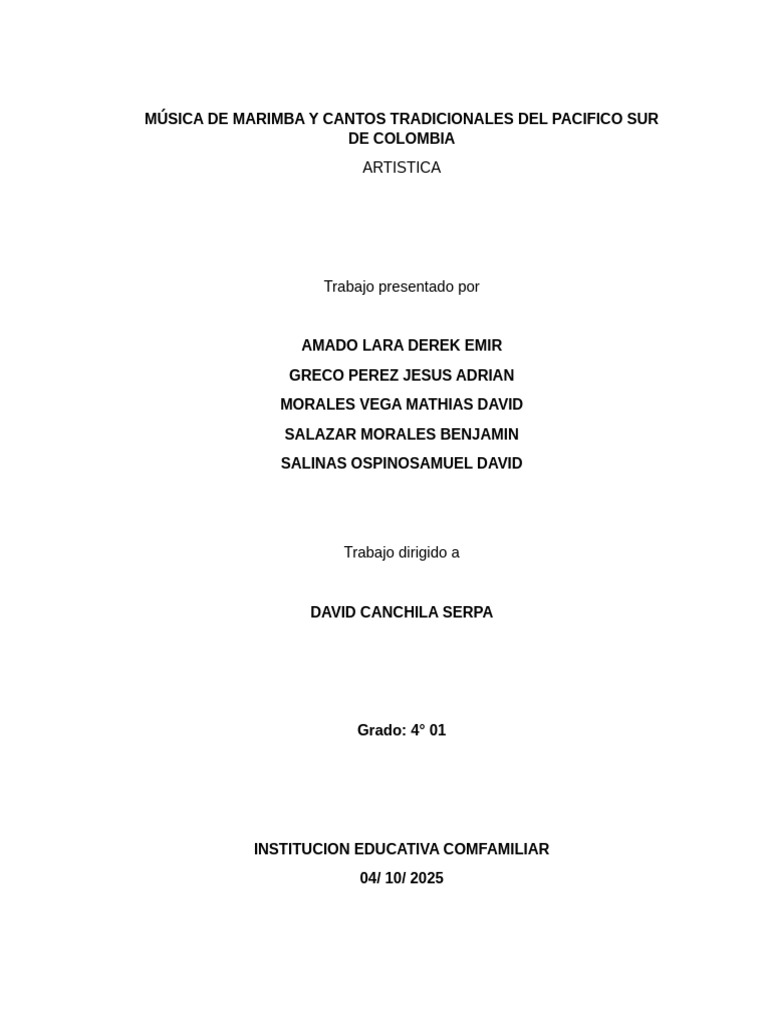 MÚSICA DE MARIMBA Y CANTOS TRADICIONALES DEL PACIFICO SUR DE COLOMBIA

ARTISTICA

Trabajo presentado por

AMADO LARA DEREK EMIR
GRECO PEREZ JESUS ADRIAN
MORALES VEGA MATHIAS DAVID
SALAZAR MORALES BENJAMIN
SALINAS OSPINOSAMUEL DAVID

Trabajo dirigido a

DAVID CANCHILA SERPA

Grado: 4° 01

INSTITUCION EDUCATIVA COMFAMILIAR
04/ 10/ 2025